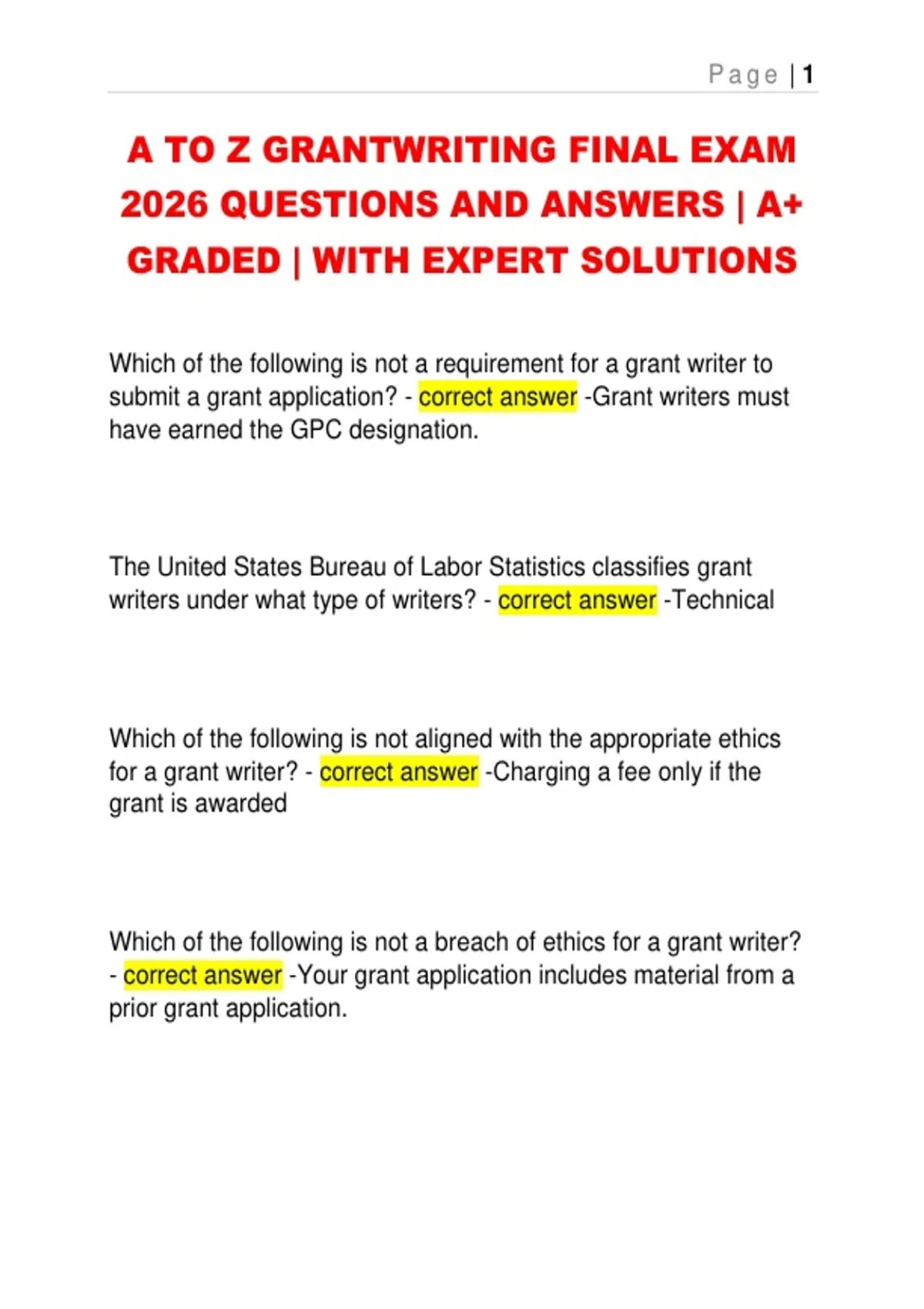 Page | 1

A TO Z GRANTWRITING FINAL EXAM 2026 QUESTIONS AND ANSWERS | A+ GRADED | WITH EXPERT SOLUTIONS

Which of the following is not a requirement for a grant writer to submit a grant application? - correct answer -Grant writers must have earned the GPC designation.

The United States Bureau of Labor Statistics classifies grant writers under what type of writers? - correct answer -Technical

Which of the following is not aligned with the appropriate ethics for a grant writer? - correct answer -Charging a fee only if the grant is awarded

Which of the following is not a breach of ethics for a grant writer? - correct answer -Your grant application includes material from a prior grant application.